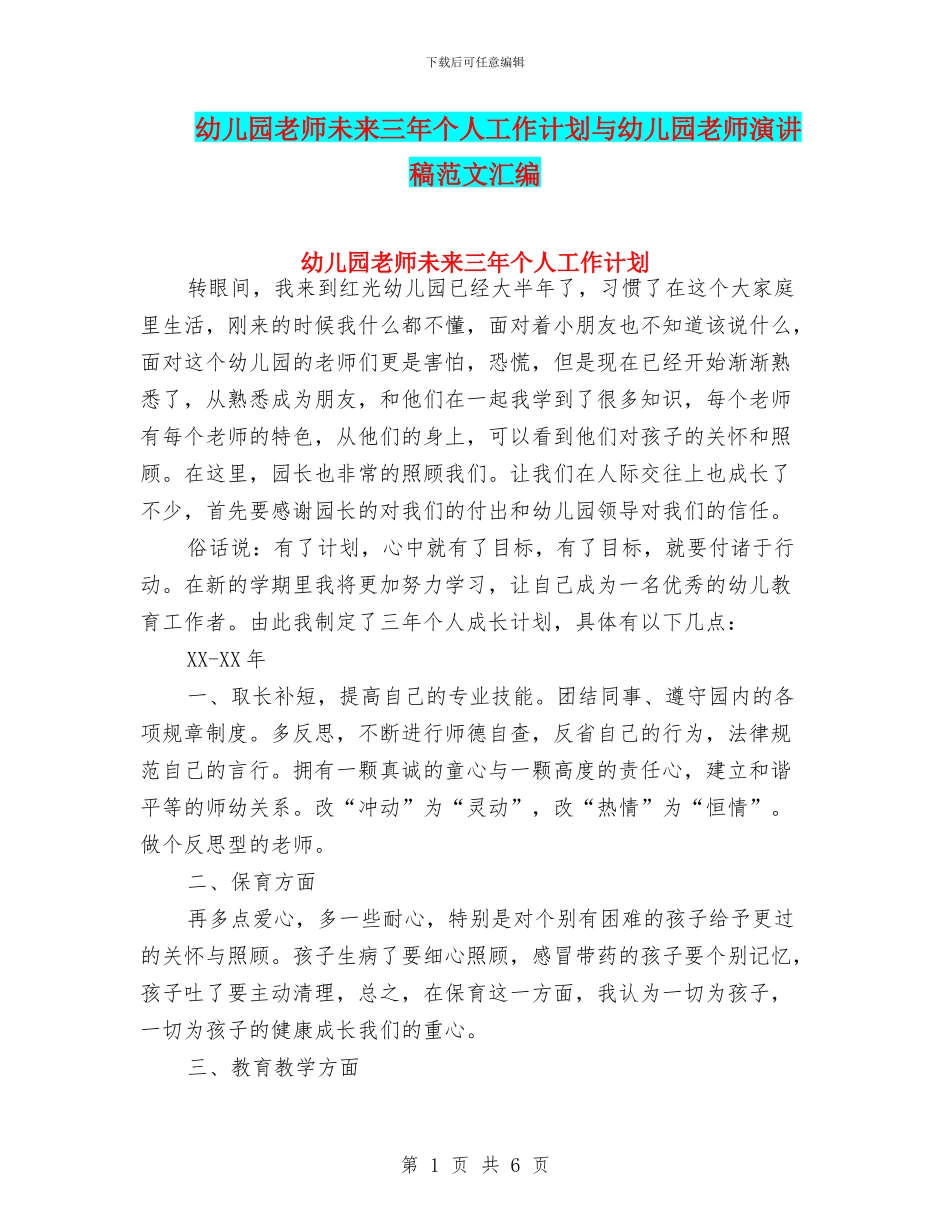 下载后可任意编辑

幼儿园老师未来三年个人工作计划与幼儿园老师演讲稿范文汇编

幼儿园老师未来三年个人工作计划

转眼间，我来到红光幼儿园已经大半年了，习惯了在这个大家庭里生活，刚来的时候我什么都不懂，面对着小朋友也不知道该说什么，面对这个幼儿园的老师们更是害怕，恐慌，但是现在已经开始渐渐熟悉了，从熟悉成为朋友，和他们在一起我学到了很多知识，每个老师有每个老师的特色，从他们的身上，可以看到他们对孩子的关怀和照顾。在这里，园长也非常的照顾我们。让我们在人际交往上也成长了不少，首先要感谢园长的对我们的付出和幼儿园领导对我们的信任。

俗话说：有了计划，心中就有了目标，有了目标，就要付诸于行动。在新的学期里我将更加努力学习，让自己成为一名优秀的幼儿教育工作者。由此我制定了三年个人成长计划，具体有以下几点：

XX-XX 年

一、取长补短，提高自己的专业技能。团结同事、遵守园内的各项规章制度。多反思，不断进行师德自查，反省自己的行为，法律规范自己的言行。拥有一颗真诚的童心与一颗高度的责任心，建立和谐平等的师幼关系。改“冲动”为“灵动”，改“热情”为“恒情”。做个反思型的老师。

二、保育方面

再多点爱心，多一些耐心，特别是对个别有困难的孩子给予更过的关怀与照顾。孩子生病了要细心照顾，感冒带药的孩子要个别记忆，孩子吐了要主动清理，总之，在保育这一方面，我认为一切为孩子，一切为孩子的健康成长我们的重心。

三、教育教学方面

第 1 页 共 6 页